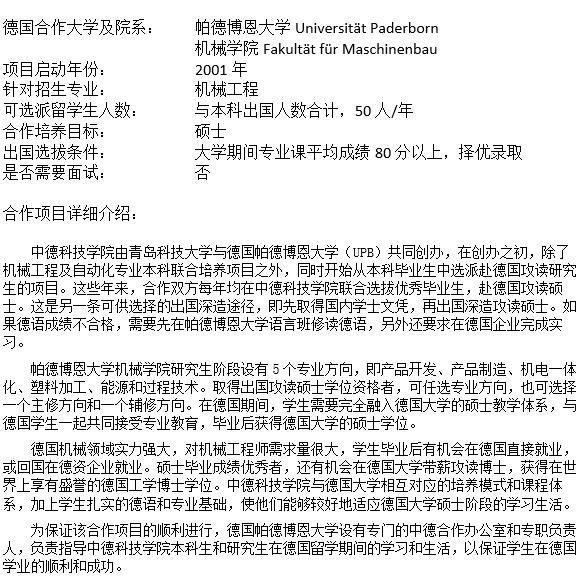 德国合作大学及院系：　帕德博恩大学 Universität Paderborn
机械学院 Fakultät für Maschinenbau
项目启动年份：　2001 年
针对招生专业：　机械工程
可选派留学生人数：　与本科出国人数合计，50 人/年
合作培养目标：　硕士
出国选拔条件：　大学期间专业课平均成绩 80 分以上，择优录取
是否需要面试：　否

合作项目详细介绍：

中德科技学院由青岛科技大学与德国帕德博恩大学（UPB）共同创办，在创办之初，除了机械工程及自动化专业本科联合培养项目之外，同时开始从本科毕业生中选派赴德国攻读研究生的项目。这些年来，合作双方每年均在中德科技学院联合选拔优秀毕业生，赴德国攻读硕士。这是另一条可供选择的出国深造途径，即先取得国内学士文凭，再出国深造攻读硕士。如果德语成绩不合格，需要先在帕德博恩大学语言班修读德语，另外还要求在德国企业完成实习。

帕德博恩大学机械学院研究生阶段设有 5 个专业方向，即产品开发、产品制造、机电一体化、塑料加工、能源和过程技术。取得出国攻读硕士学位资格者，可任选专业方向，也可选择一个主修方向和一个辅修方向。在德国期间，学生需要完全融入德国大学的硕士教学体系，与德国学生一起共同接受专业教育，毕业后获得德国大学的硕士学位。

德国机械领域实力强大，对机械工程师需求量很大，学生毕业后有机会在德国直接就业，或回国在德资企业就业。硕士毕业成绩优秀者，还有机会在德国大学带薪攻读博士，获得在世界上享有盛誉的德国工学博士学位。中德科技学院与德国大学相互对应的培养模式和课程体系，加上学生扎实的德语和专业基础，使他们能够较好地适应德国大学硕士阶段的学习生活。

为保证该合作项目的顺利进行，德国帕德博恩大学设有专门的中德合作办公室和专职负责人，负责指导中德科技学院本科生和研究生在德国留学期间的学习和生活，以保证学生在德国学业的顺利和成功。